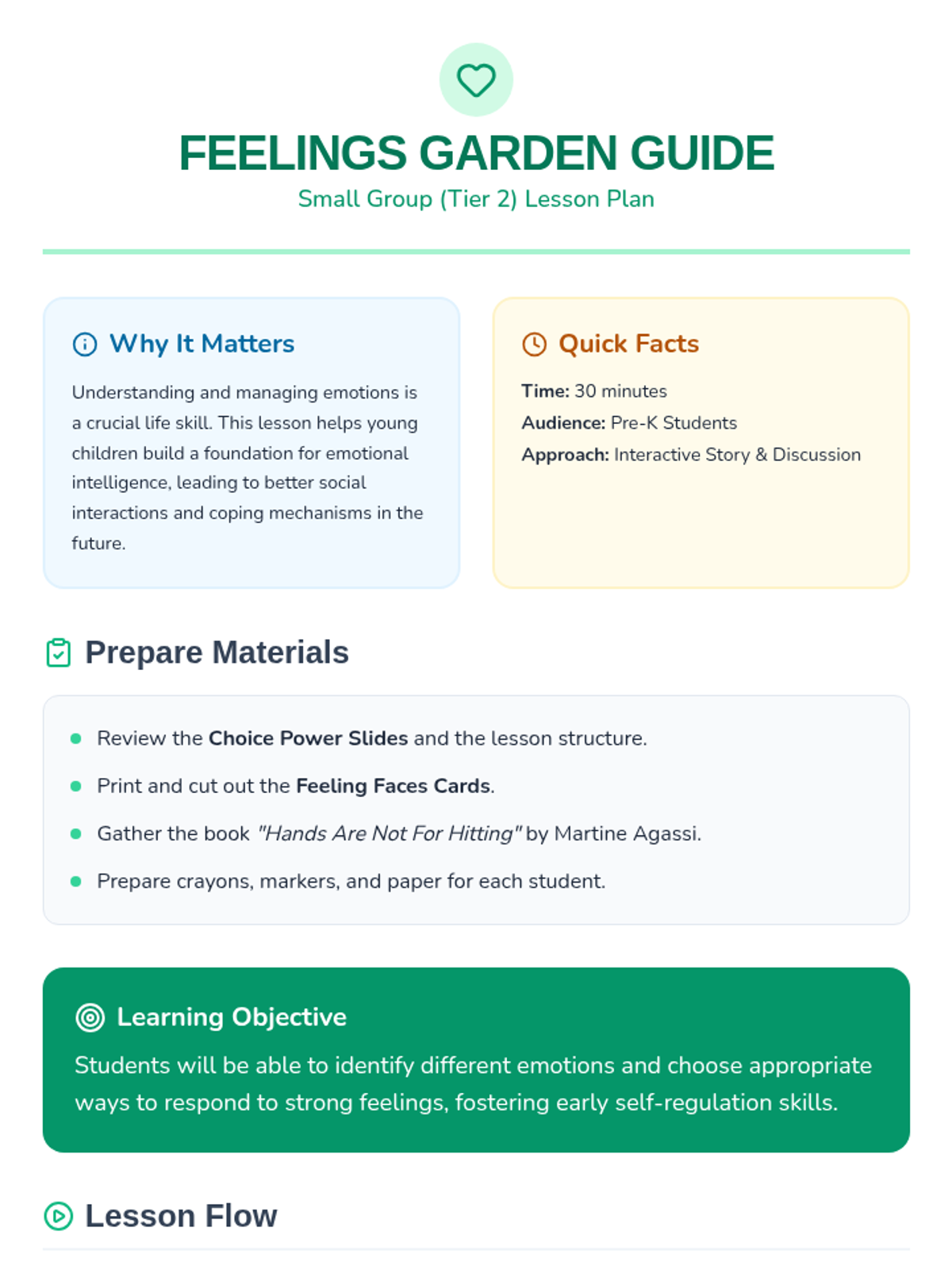 FEELINGS GARDEN GUIDE
Small Group (Tier 2) Lesson Plan

Why It Matters

Understanding and managing emotions is a crucial life skill. This lesson helps young children build a foundation for emotional intelligence, leading to better social interactions and coping mechanisms in the future.

Quick Facts

Time: 30 minutes
Audience: Pre-K Students
Approach: Interactive Story & Discussion

Prepare Materials

• Review the Choice Power Slides and the lesson structure.
• Print and cut out the Feeling Faces Cards.
• Gather the book "Hands Are Not For Hitting" by Martine Agassi.
• Prepare crayons, markers, and paper for each student.

Learning Objective

Students will be able to identify different emotions and choose appropriate ways to respond to strong feelings, fostering early self-regulation skills.

Lesson Flow